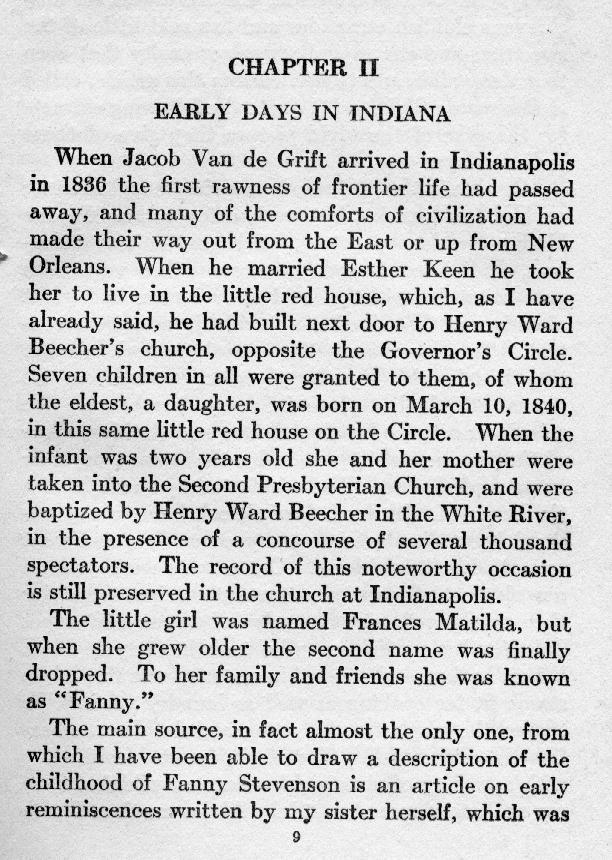 CHAPTER II

EARLY DAYS IN INDIANA

When Jacob Van de Grift arrived in Indianapolis in 1836 the first rawness of frontier life had passed away, and many of the comforts of civilization had made their way out from the East or up from New Orleans. When he married Esther Keen he took her to live in the little red house, which, as I have already said, he had built next door to Henry Ward Beecher's church, opposite the Governor's Circle. Seven children in all were granted to them, of whom the eldest, a daughter, was born on March 10, 1840, in this same little red house on the Circle. When the infant was two years old she and her mother were taken into the Second Presbyterian Church, and were baptized by Henry Ward Beecher in the White River, in the presence of a concourse of several thousand spectators. The record of this noteworthy occasion is still preserved in the church at Indianapolis.

The little girl was named Frances Matilda, but when she grew older the second name was finally dropped. To her family and friends she was known as "Fanny."

The main source, in fact almost the only one, from which I have been able to draw a description of the childhood of Fanny Stevenson is an article on early reminiscences written by my sister herself, which was

9